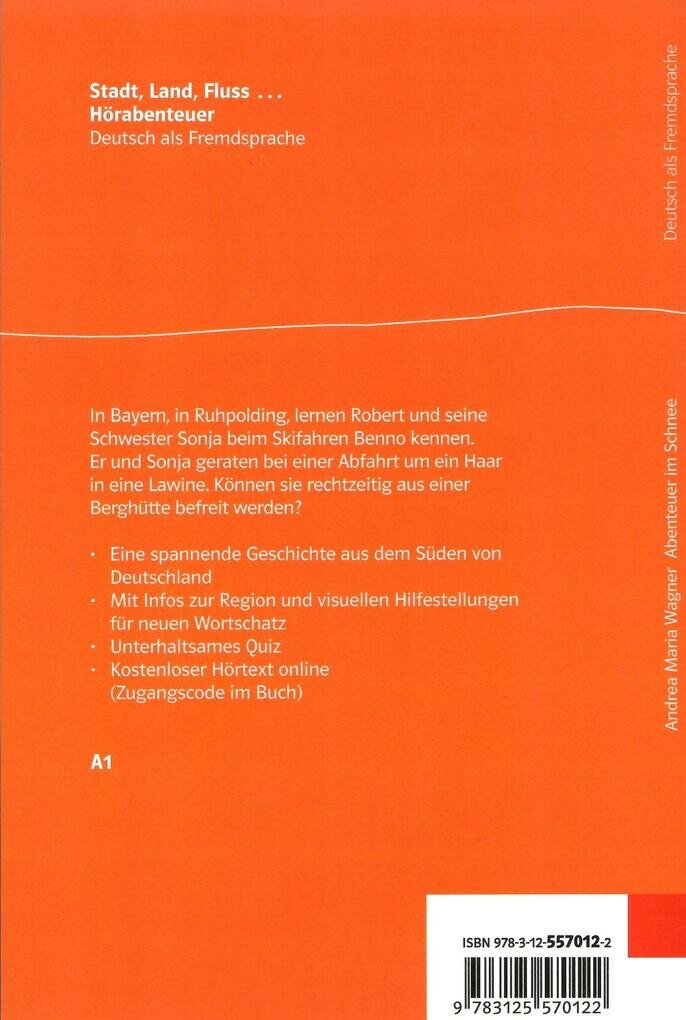 Stadt, Land, Fluss ...
Hörabenteuer
Deutsch als Fremdsprache

In Bayern, in Ruhpolding, lernen Robert und seine Schwester Sonja beim Skifahren Benno kennen. Er und Sonja geraten bei einer Abfahrt um ein Haar in eine Lawine. Können sie rechtzeitig aus einer Berghütte befreit werden?

• Eine spannende Geschichte aus dem Süden von Deutschland
• Mit Infos zur Region und visuellen Hilfestellungen für neuen Wortschatz
• Unterhaltsames Quiz
• Kostenloser Hörtext online (Zugangscode im Buch)

A1

Deutsch als Fremdsprache

Andrea Maria Wagner Abenteuer im Schnee

ISBN 978-3-12-557012-2

9 783125 570122